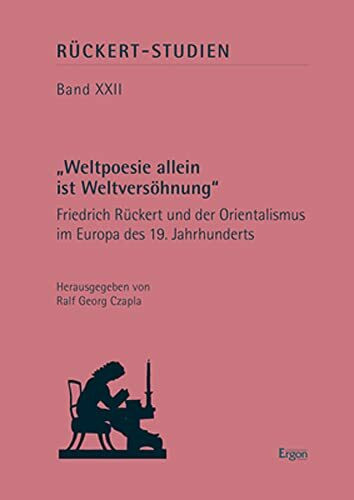 RÜCKERT-STUDIEN

Band XXII

„Weltpoesie allein ist Weltversöhnung“

Friedrich Rückert und der Orientalismus im Europa des 19. Jahrhunderts

Herausgegeben von
Ralf Georg Czapla

Ergon